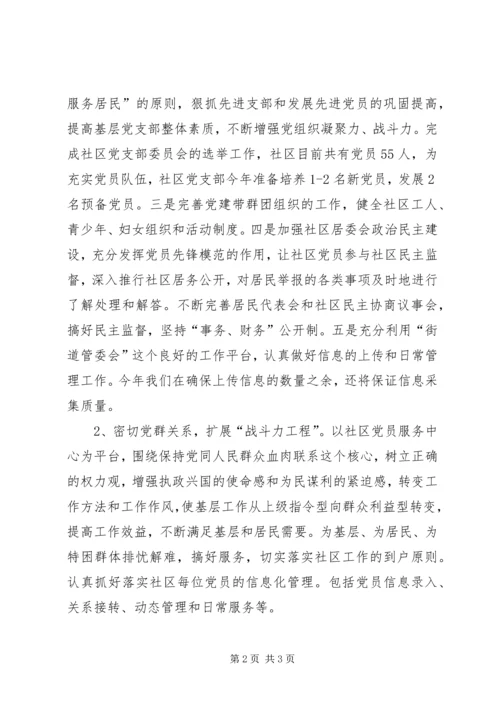 服务居民”的原则，狠抓先进支部和发展先进党员的巩固提高，提高基层党支部整体素质，不断增强党组织凝聚力、战斗力。完成社区党支部委员会的选举工作，社区目前共有党员55人，为充实党员队伍，社区党支部今年准备培养1-2名新党员，发展2名预备党员。三是完善党建带群团组织的工作，健全社区工人、青少年、妇女组织和活动制度。四是加强社区居委会政治民主建设，充分发挥党员先锋模范的作用，让社区党员参与社区民主监督，深入推行社区居务公开，对居民举报的各类事项及时地进行了解处理和解答。不断完善居民代表会和社区民主协商议事会，搞好民主监督，坚持“事务、财务”公开制。五是充分利用“街道管委会”这个良好的工作平台，认真做好信息的上传和日常管理工作。今年我们在确保上传信息的数量之余，还将保证信息采集质量。

2、密切党群关系，扩展“战斗力工程”。以社区党员服务中心为平台，围绕保持党同人民群众血肉联系这个核心，树立正确的权力观，增强执政兴国的使命感和为民谋利的紧迫感，转变工作方法和工作作风，使基层工作从上级指令型向群众利益型转变，提高工作效益，不断满足基层和居民需要。为基层、为居民、为特困群体排忧解难，搞好服务，切实落实社区工作的到户原则。认真抓好落实社区每位党员的信息化管理。包括党员信息录入、关系接转、动态管理和日常服务等。

第2页 共3页